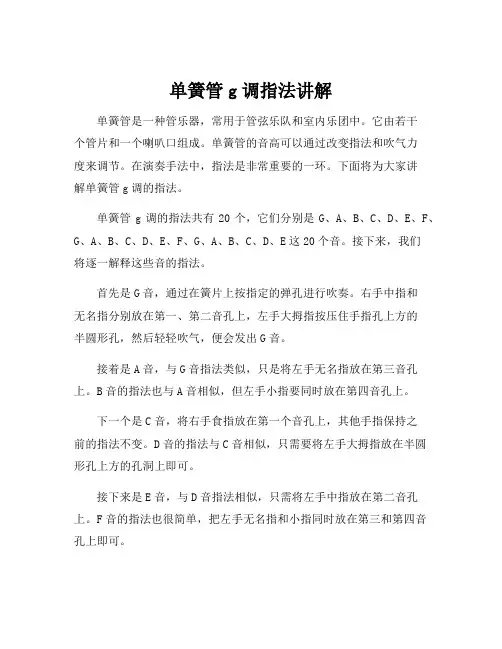 单簧管 g 调指法讲解

单簧管是一种管乐器，常用于管弦乐队和室内乐团中。它由若干个管片和一个喇叭口组成。单簧管的音高可以通过改变指法和吹气力度来调节。在演奏手法中，指法是非常重要的一环。下面将为大家讲解单簧管 g 调的指法。

单簧管 g 调的指法共有 20 个，它们分别是 G、A、B、C、D、E、F、G、A、B、C、D、E、F、G、A、B、C、D、E 这 20 个音。接下来，我们将逐一解释这些音的指法。

首先是 G 音，通过在簧片上按指定的弹孔进行吹奏。右手中指和无名指分别放在第一、第二音孔上，左手大拇指按压住手指孔上方的半圆形孔，然后轻轻吹气，便会发出 G 音。

接着是 A 音，与 G 音指法类似，只是将左手无名指放在第三音孔上。B 音的指法也与 A 音相似，但左手小指要同时放在第四音孔上。

下一个是 C 音，将右手食指放在第一个音孔上，其他手指保持之前的指法不变。D 音的指法与 C 音相似，只需要将左手大拇指放在半圆形孔上方的孔洞上即可。

接下来是 E 音，与 D 音指法相似，只需将左手中指放在第二音孔上。F 音的指法也很简单，把左手无名指和小指同时放在第三和第四音孔上即可。